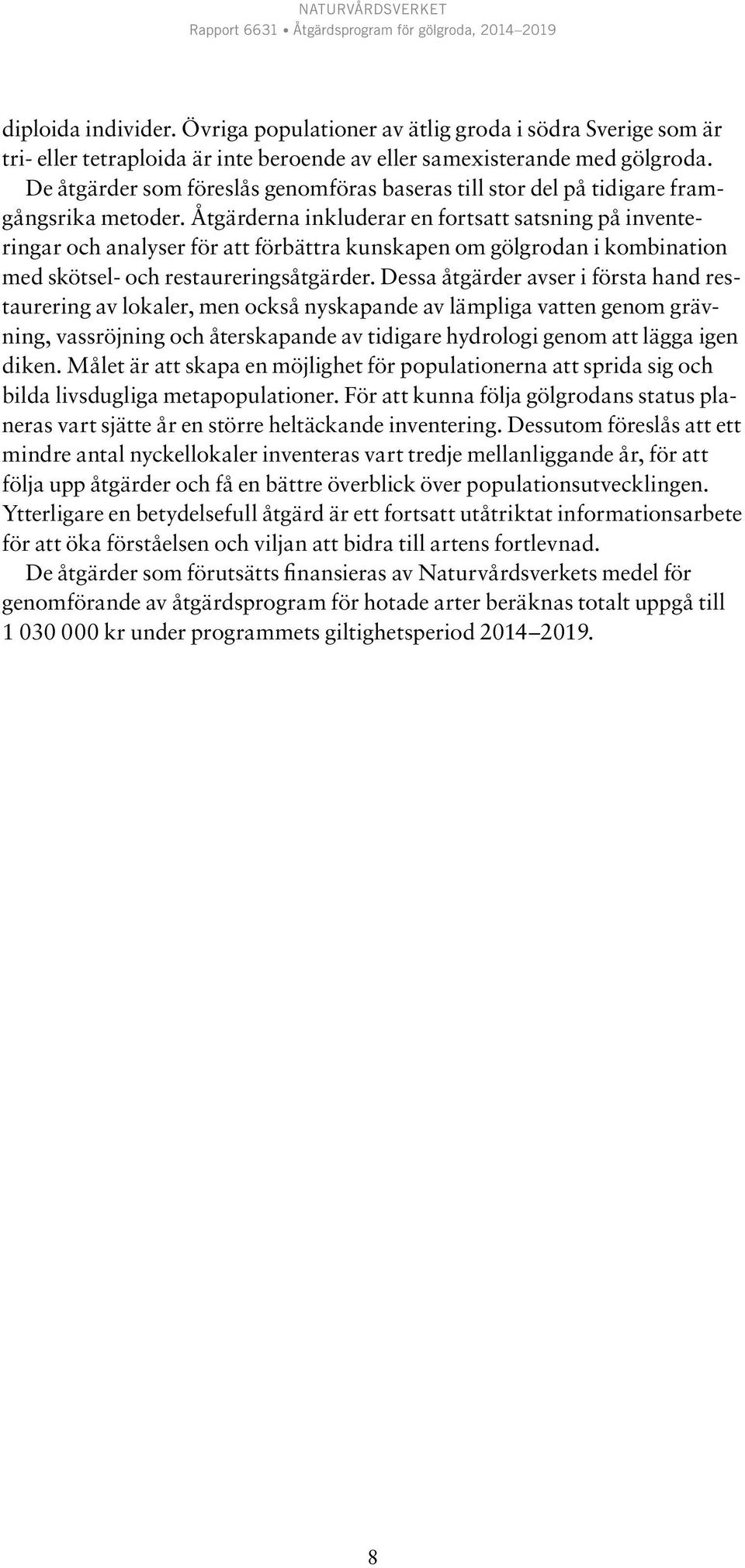 NATURVÅRDSVERKET
Rapport 6631 • Åtgärdsprogram för gölgroda, 2014–2019

diploida individer. Övriga populationer av ätlig groda i södra Sverige som är tri- eller tetraploida är inte beroende av eller samexisterande med gölgroda.

De åtgärder som föreslås genomföras baseras till stor del på tidigare framgångsrika metoder. Åtgärderna inkluderar en fortsatt satsning på inventeringar och analyser för att förbättra kunskapen om gölgrodan i kombination med skötsel- och restaureringsåtgärder. Dessa åtgärder avser i första hand restaurering av lokaler, men också nyskapande av lämpliga vatten genom grävning, vassröjning och återskapande av tidigare hydrologi genom att lägga igen diken. Målet är att skapa en möjlighet för populationerna att sprida sig och bilda livsdugliga metapopulationer. För att kunna följa gölgrodans status planeras vart sjätte år en större heltäckande inventering. Dessutom föreslås att ett mindre antal nyckellokaler inventeras vart tredje mellanliggande år, för att följa upp åtgärder och få en bättre överblick över populationsutvecklingen. Ytterligare en betydelsefull åtgärd är ett fortsatt utåtriktat informationsarbete för att öka förståelsen och viljan att bidra till artens fortlevnad.

De åtgärder som förutsätts finansieras av Naturvårdsverkets medel för genomförande av åtgärdsprogram för hotade arter beräknas totalt uppgå till 1 030 000 kr under programmets giltighetsperiod 2014–2019.

8